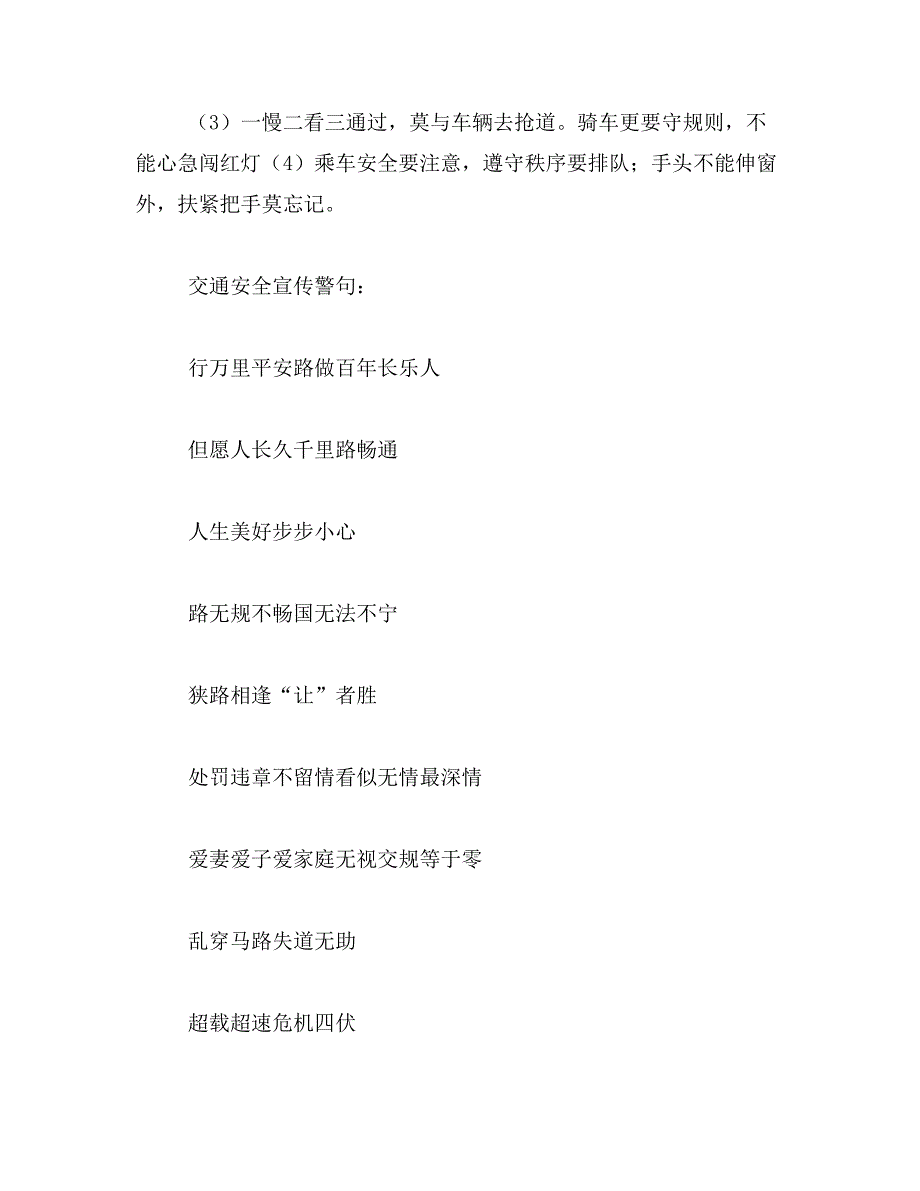 （3）一慢二看三通过，莫与车辆去抢道。骑车更要守规则，不能心急闯红灯（4）乘车安全要注意，遵守秩序要排队；手头不能伸窗外，扶紧把手莫忘记。

交通安全宣传警句：

行万里平安路做百年长乐人

但愿人长久千里路畅通

人生美好步步小心

路无规不畅国无法不宁

狭路相逢“让”者胜

处罚违章不留情看似无情最深情

爱妻爱子爱家庭无视交规等于零

乱穿马路失道无助

超载超速危机四伏